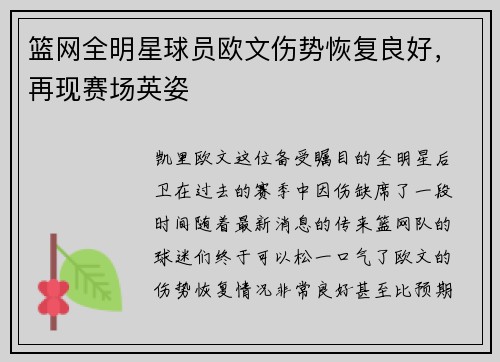 篮网全明星球员欧文伤势恢复良好，再现赛场英姿

凯里欧文这位备受瞩目的全明星后卫在过去的赛季中因伤缺席了一段时间随着最新消息的传来篮网队的球迷们终于可以松一口气了欧文的伤势恢复情况非常良好甚至比预期